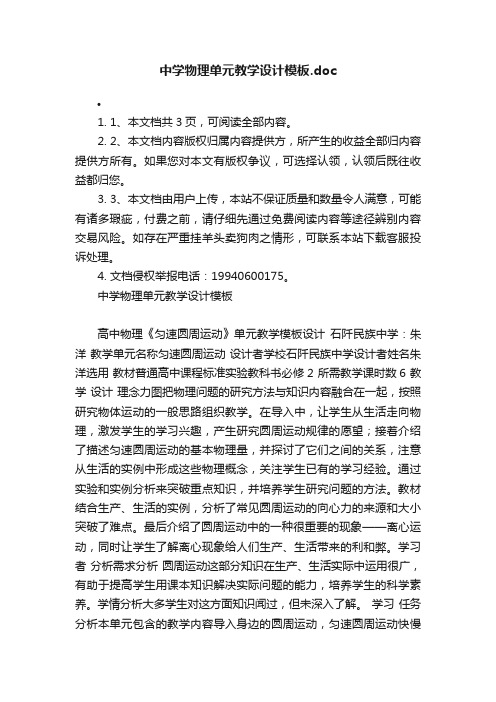 中学物理单元教学设计模板.doc

•

1. 1、本文档共 3 页，可阅读全部内容。

2. 2、本文档内容版权归属内容提供方，所产生的收益全部归内容提供方所有。如果您对本文有版权争议，可选择认领，认领后既往收益都归您。

3. 3、本文档由用户上传，本站不保证质量和数量令人满意，可能有诸多瑕疵，付费之前，请仔细先通过免费阅读内容等途径辨别内容交易风险。如存在严重挂羊头卖狗肉之情形，可联系本站下载客服投诉处理。

4. 文档侵权举报电话：19940600175。

中学物理单元教学设计模板

高中物理《匀速圆周运动》单元教学模板设计 石阡民族中学：朱洋 教学单元名称匀速圆周运动 设计者学校石阡民族中学设计者姓名朱洋选用 教材普通高中课程标准实验教科书必修 2 所需教学课时数 6 教学 设计 理念力图把物理问题的研究方法与知识内容融合在一起，按照研究物体运动的一般思路组织教学。在导入中，让学生从生活走向物理，激发学生的学习兴趣，产生研究圆周运动规律的愿望；接着介绍了描述匀速圆周运动的基本物理量，并探讨了它们之间的关系，注意从生活的实例中形成这些物理概念，关注学生已有的学习经验。通过实验和实例分析来突破重点知识，并培养学生研究问题的方法。教材结合生产、生活的实例，分析了常见圆周运动的向心力的来源和大小突破了难点。最后介绍了圆周运动中的一种很重要的现象——离心运动，同时让学生了解离心现象给人们生产、生活带来的利和弊。学习者 分析需求分析 圆周运动这部分知识在生产、生活实际中运用很广，有助于提高学生用课本知识解决实际问题的能力，培养学生的科学素养。学情分析大多学生对这方面知识闻过，但未深入了解。 学习 任务分析本单元包含的教学内容导入身边的圆周运动，匀速圆周运动快慢